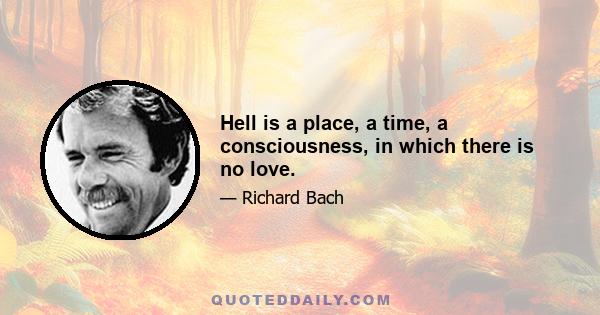 Hell is a place, a time, a consciousness, in which there is no love.

— Richard Bach

QUOTEDDAILY.COM